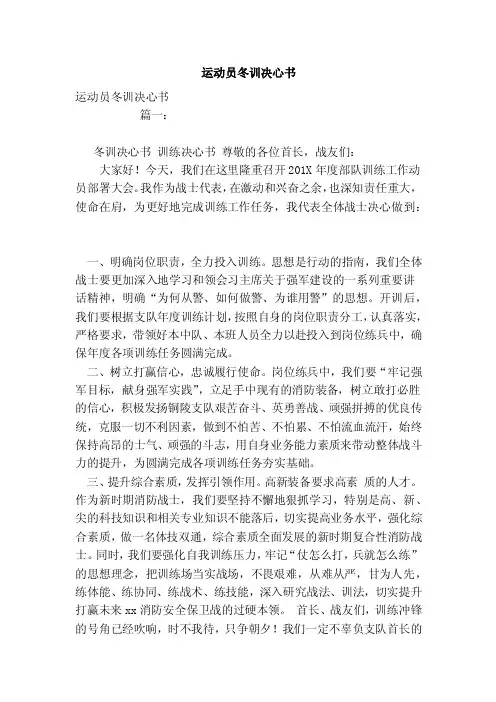 运动员冬训决心书

运动员冬训决心书

篇一：

冬训决心书 训练决心书 尊敬的各位首长，战友们：

大家好！今天，我们在这里隆重召开201X年度部队训练工作动员部署大会。我作为战士代表，在激动和兴奋之余，也深知责任重大，使命在肩，为更好地完成训练工作任务，我代表全体战士决心做到：

一、明确岗位职责，全力投入训练。思想是行动的指南，我们全体战士要更加深入地学习和领会习主席关于强军建设的一系列重要讲话精神，明确“为何从警、如何做警、为谁用警”的思想。开训后，我们要根据支队年度训练计划，按照自身的岗位职责分工，认真落实，严格要求，带领好本中队、本班人员全力以赴投入到岗位练兵中，确保年度各项训练任务圆满完成。

二、树立打赢信心，忠诚履行使命。岗位练兵中，我们要“牢记强军目标，献身强军实践”，立足手中现有的消防装备，树立敢打必胜的信心，积极发扬铜陵支队艰苦奋斗、英勇善战、顽强拼搏的优良传统，克服一切不利因素，做到不怕苦、不怕累、不怕流血流汗，始终保持高昂的士气、顽强的斗志，用自身业务能力素质来带动整体战斗力的提升，为圆满完成各项训练任务夯实基础。

三、提升综合素质，发挥引领作用。高新装备要求高素 质的人才。作为新时期消防战士，我们要坚持不懈地狠抓学习，特别是高、新、尖的科技知识和相关专业知识不能落后，切实提高业务水平，强化综合素质，做一名体技双通，综合素质全面发展的新时期复合性消防战士。同时，我们要强化自我训练压力，牢记“仗怎么打，兵就怎么练”的思想理念，把训练场当实战场，不畏艰难，从难从严，甘为人先，练体能、练协同、练战术、练技能，深入研究战法、训法，切实提升打赢未来 xx 消防安全保卫战的过硬本领。 首长、战友们，训练冲锋的号角已经吹响，时不我待，只争朝夕！我们一定不辜负支队首长的